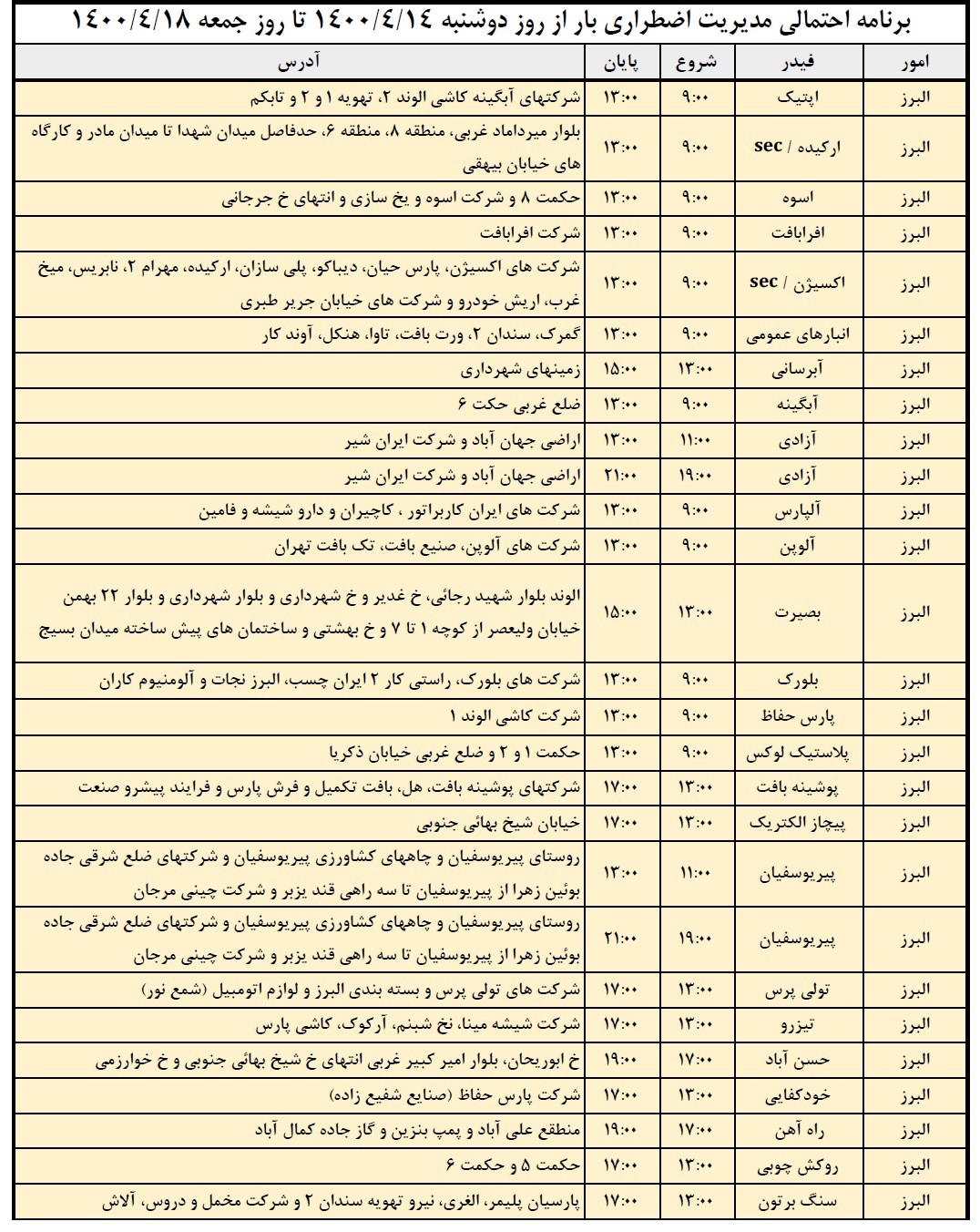 برنامه احتمالی مدیریت اضطراری بار از روز دوشنبه ۱۴۰۰/۴/۱۴ تا روز جمعه ۱۴۰۰/۴/۱۸

| امور | فیدر | شروع | پایان | آدرس |
|---|---|---|---|---|
| البرز | اپتیک | ۹:۰۰ | ۱۳:۰۰ | شرکتهای آبگینه کاشی الوند ۲، تهویه ۱ و ۲ و تابکم |
| البرز | ارکیده / sec | ۹:۰۰ | ۱۳:۰۰ | بلوار میرداماد غربی، منطقه ۸، منطقه ۶، حدفاصل میدان شهدا تا میدان مادر و کارگاه های خیابان بیهقی |
| البرز | اسوه | ۹:۰۰ | ۱۳:۰۰ | حکمت ۸ و شرکت اسوه و یخ سازی و انتهای خ جرجانی |
| البرز | افرابافت | ۹:۰۰ | ۱۳:۰۰ | شرکت افرابافت |
| البرز | اکسیژن / sec | ۹:۰۰ | ۱۳:۰۰ | شرکت های اکسیژن، پارس حیان، دیباکو، پلی سازان، ارکیده، مهرام ۲، نابریس، میخ غرب، اریش خودرو و شرکت های خیابان جریر طبری |
| البرز | انبارهای عمومی | ۹:۰۰ | ۱۳:۰۰ | گمرک، سندان ۲، ورت بافت، تاوا، هنکل، آوند کار |
| البرز | آبرسانی | ۱۳:۰۰ | ۱۵:۰۰ | زمینهای شهرداری |
| البرز | آبگینه | ۹:۰۰ | ۱۳:۰۰ | ضلع غربی حکت ۶ |
| البرز | آزادی | ۱۱:۰۰ | ۱۳:۰۰ | اراضی جهان آباد و شرکت ایران شیر |
| البرز | آزادی | ۱۹:۰۰ | ۲۱:۰۰ | اراضی جهان آباد و شرکت ایران شیر |
| البرز | آلپارس | ۹:۰۰ | ۱۳:۰۰ | شرکت های ایران کاربراتور ، کاچیران و دارو شیشه و فامین |
| البرز | آلوپن | ۹:۰۰ | ۱۳:۰۰ | شرکت های آلوپن، صنیع بافت، تک بافت تهران |
| البرز | بصیرت | ۱۳:۰۰ | ۱۵:۰۰ | الوند بلوار شهید رجائی، خ غدیر و خ شهرداری و بلوار شهرداری و بلوار ۲۲ بهمن خیابان ولیعصر از کوچه ۱ تا ۷ و خ بهشتی و ساختمان های پیش ساخته میدان بسیج |
| البرز | بلورک | ۹:۰۰ | ۱۳:۰۰ | شرکت های بلورک، راستی کار ۲ ایران چسب، البرز نجات و آلومنیوم کاران |
| البرز | پارس حفاظ | ۹:۰۰ | ۱۳:۰۰ | شرکت کاشی الوند ۱ |
| البرز | پلاستیک لوکس | ۹:۰۰ | ۱۳:۰۰ | حکمت ۱ و ۲ و ضلع غربی خیابان ذکریا |
| البرز | پوشینه بافت | ۱۳:۰۰ | ۱۷:۰۰ | شرکتهای پوشینه بافت، هل، بافت تکمیل و فرش پارس و فرایند پیشرو صنعت |
| البرز | پیچاز الکتریک | ۱۳:۰۰ | ۱۷:۰۰ | خیابان شیخ بهائی جنوبی |
| البرز | پیریوسفیان | ۱۱:۰۰ | ۱۳:۰۰ | روستای پیریوسفیان و چاههای کشاورزی پیریوسفیان و شرکتهای ضلع شرقی جاده بوئین زهرا از پیریوسفیان تا سه راهی قند یزبر و شرکت چینی مرجان |
| البرز | پیریوسفیان | ۱۹:۰۰ | ۲۱:۰۰ | روستای پیریوسفیان و چاههای کشاورزی پیریوسفیان و شرکتهای ضلع شرقی جاده بوئین زهرا از پیریوسفیان تا سه راهی قند یزبر و شرکت چینی مرجان |
| البرز | تولی پرس | ۱۳:۰۰ | ۱۷:۰۰ | شرکت های تولی پرس و بسته بندی البرز و لوازم اتومبیل (شمع نور) |
| البرز | تیزرو | ۱۳:۰۰ | ۱۷:۰۰ | شرکت شیشه مینا، نخ شبنم، آرکوک، کاشی پارس |
| البرز | حسن آباد | ۱۷:۰۰ | ۱۹:۰۰ | خ ابوریحان، بلوار امیر کبیر غربی انتهای خ شیخ بهائی جنوبی و خ خوارزمی |
| البرز | خودکفایی | ۱۳:۰۰ | ۱۷:۰۰ | شرکت پارس حفاظ (صنایع شفیع زاده) |
| البرز | راه آهن | ۱۷:۰۰ | ۱۹:۰۰ | منطقع علی آباد و پمپ بنزین و گاز جاده کمال آباد |
| البرز | روکش چوبی | ۱۳:۰۰ | ۱۷:۰۰ | حکمت ۵ و حکمت ۶ |
| البرز | سنگ برتون | ۱۳:۰۰ | ۱۷:۰۰ | پارسیان پلیمر، الغری، نیرو تهویه سندان ۲ و شرکت مخمل و دروس، آلاش |